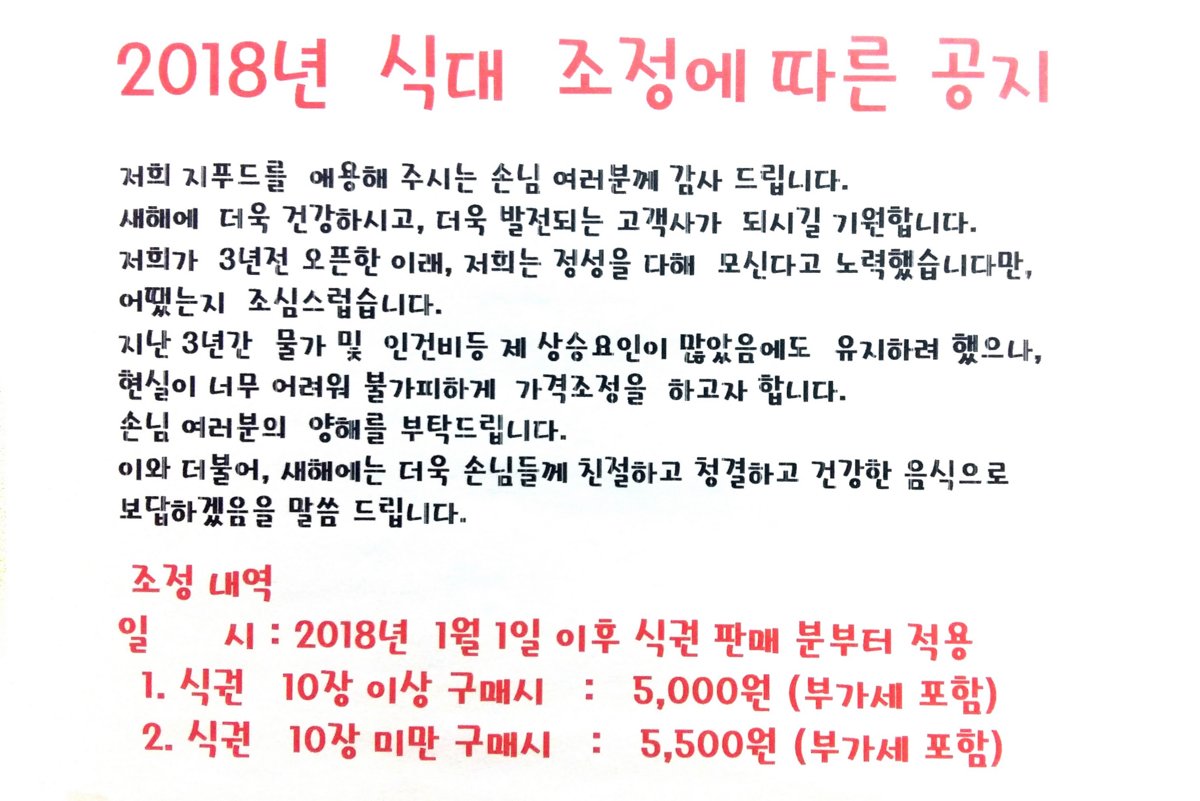 2018년 식대 조정에 따른 공지

저희 지푸드를 애용해 주시는 손님 여러분께 감사 드립니다.
새해에 더욱 건강하시고, 더욱 발전되는 고객사가 되시길 기원합니다.
저희가 3년전 오픈한 이래, 저희는 정성을 다해 모신다고 노력했습니다만, 어땠는지 조심스럽습니다.
지난 3년간 물가 및 인건비등 제 상승요인이 많았음에도 유지하려 했으나, 현실이 너무 어려워 불가피하게 가격조정을 하고자 합니다.
손님 여러분의 양해를 부탁드립니다.
이와 더불어, 새해에는 더욱 손님들께 친절하고 청결하고 건강한 음식으로 보답하겠음을 말씀 드립니다.

조정 내역
일 시 : 2018년 1월 1일 이후 식권 판매 분부터 적용
1. 식권 10장 이상 구매시 : 5,000원 (부가세 포함)
2. 식권 10장 미만 구매시 : 5,500원 (부가세 포함)